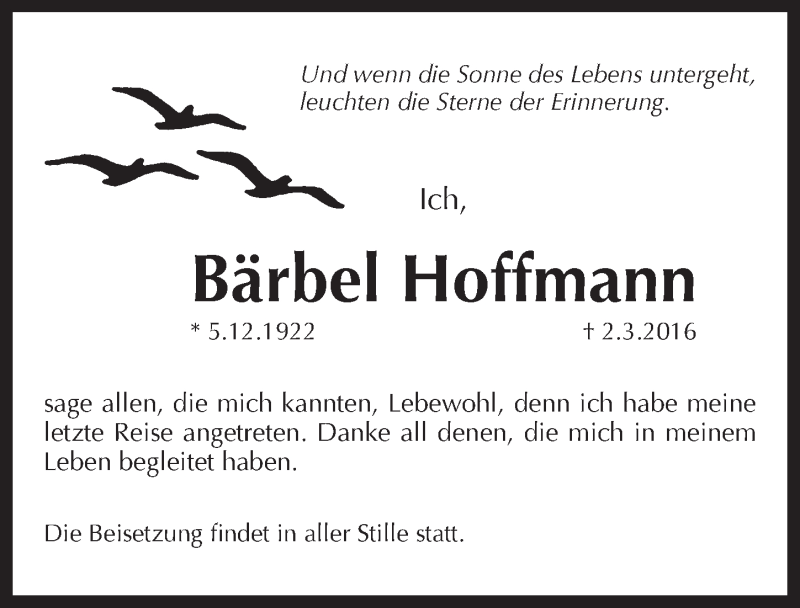 Und wenn die Sonne des Lebens untergeht, leuchten die Sterne der Erinnerung.

Ich,

Bärbel Hoffmann

* 5.12.1922 † 2.3.2016

sage allen, die mich kannten, Lebewohl, denn ich habe meine letzte Reise angetreten. Danke all denen, die mich in meinem Leben begleitet haben.

Die Beisetzung findet in aller Stille statt.